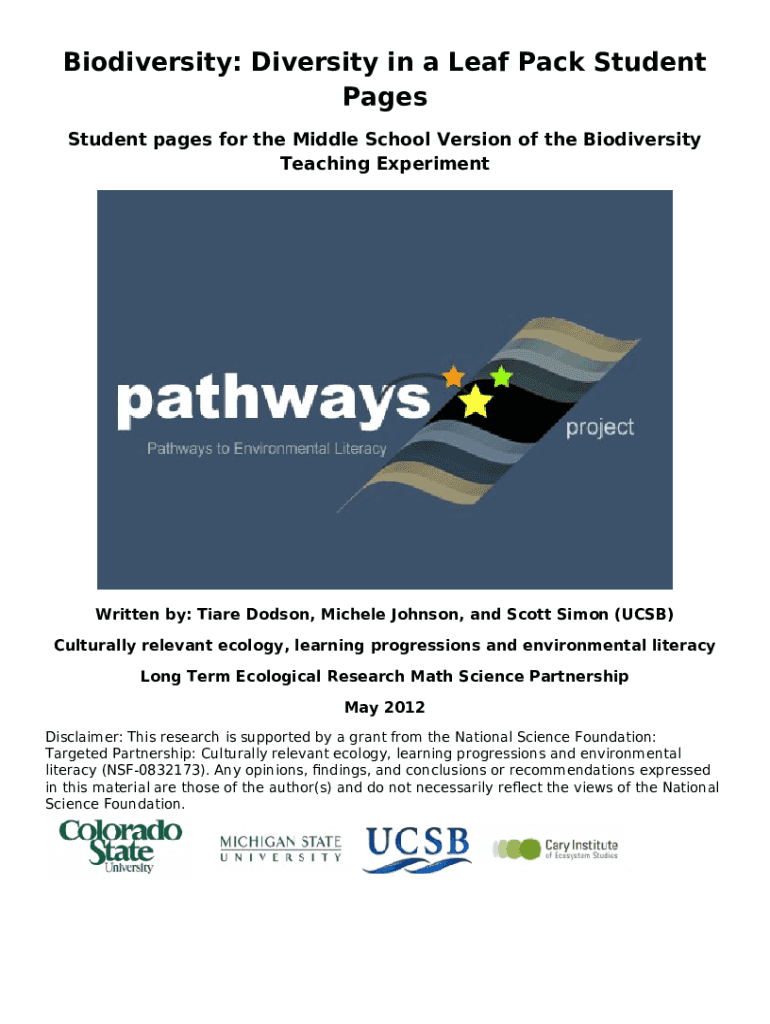 Biodiversity: Diversity in a Leaf Pack Student Pages

Student pages for the Middle School Version of the Biodiversity Teaching Experiment

pathways
project
Pathways to Environmental Literacy

Written by: Tiare Dodson, Michele Johnson, and Scott Simon (UCSB)

Culturally relevant ecology, learning progressions and environmental literacy

Long Term Ecological Research Math Science Partnership

May 2012

Disclaimer: This research is supported by a grant from the National Science Foundation: Targeted Partnership: Culturally relevant ecology, learning progressions and environmental literacy (NSF-0832173). Any opinions, findings, and conclusions or recommendations expressed in this material are those of the author(s) and do not necessarily reflect the views of the National Science Foundation.

Colorado State University

MICHIGAN STATE UNIVERSITY

UCSB

Cary Institute of Ecosystem Studies